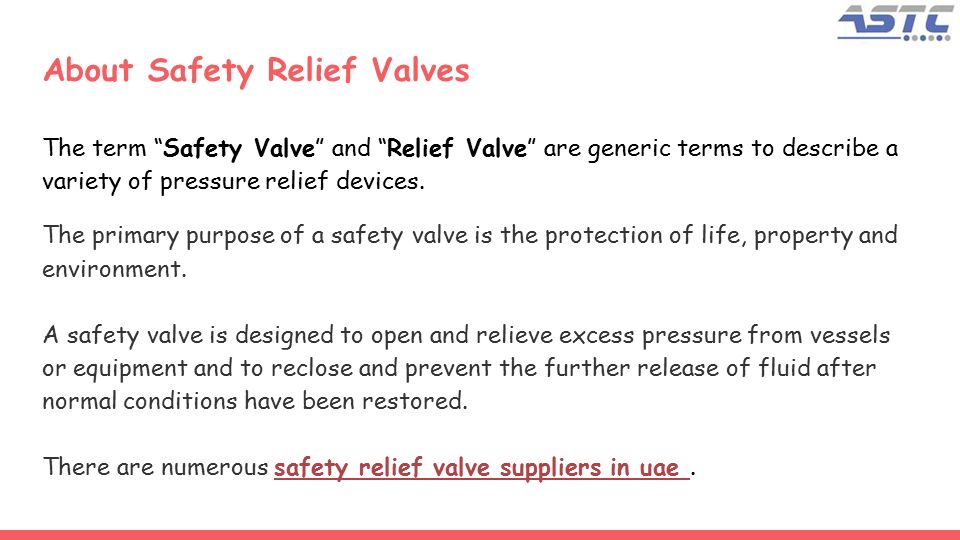 ASTC

About Safety Relief Valves

The term “Safety Valve” and “Relief Valve” are generic terms to describe a variety of pressure relief devices.

The primary purpose of a safety valve is the protection of life, property and environment.

A safety valve is designed to open and relieve excess pressure from vessels or equipment and to reclose and prevent the further release of fluid after normal conditions have been restored.

There are numerous safety relief valve suppliers in uae .